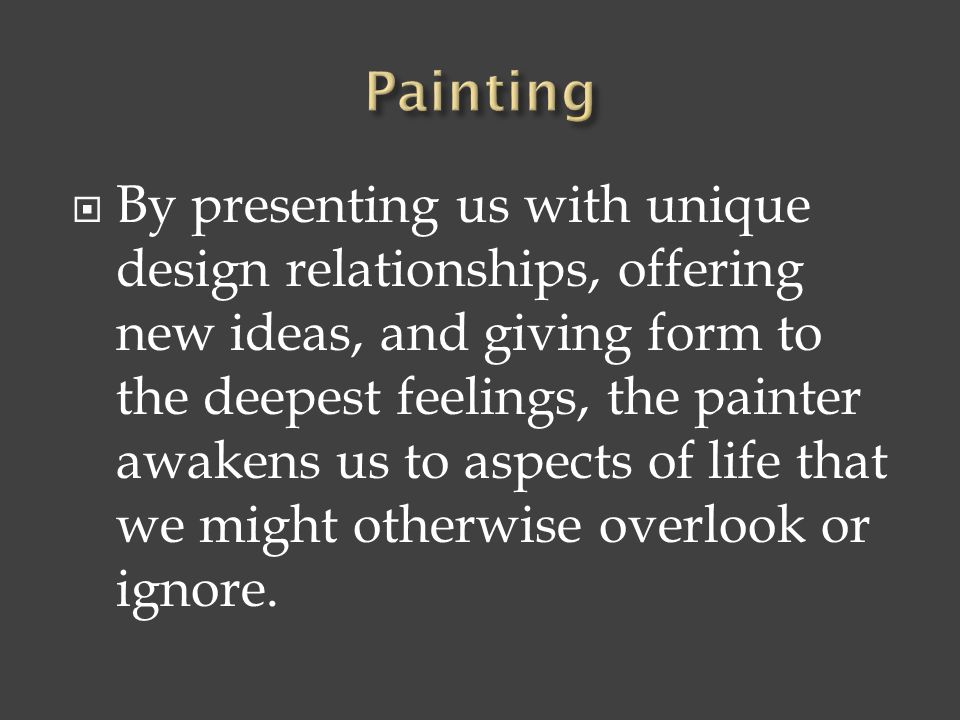 Painting

By presenting us with unique design relationships, offering new ideas, and giving form to the deepest feelings, the painter awakens us to aspects of life that we might otherwise overlook or ignore.